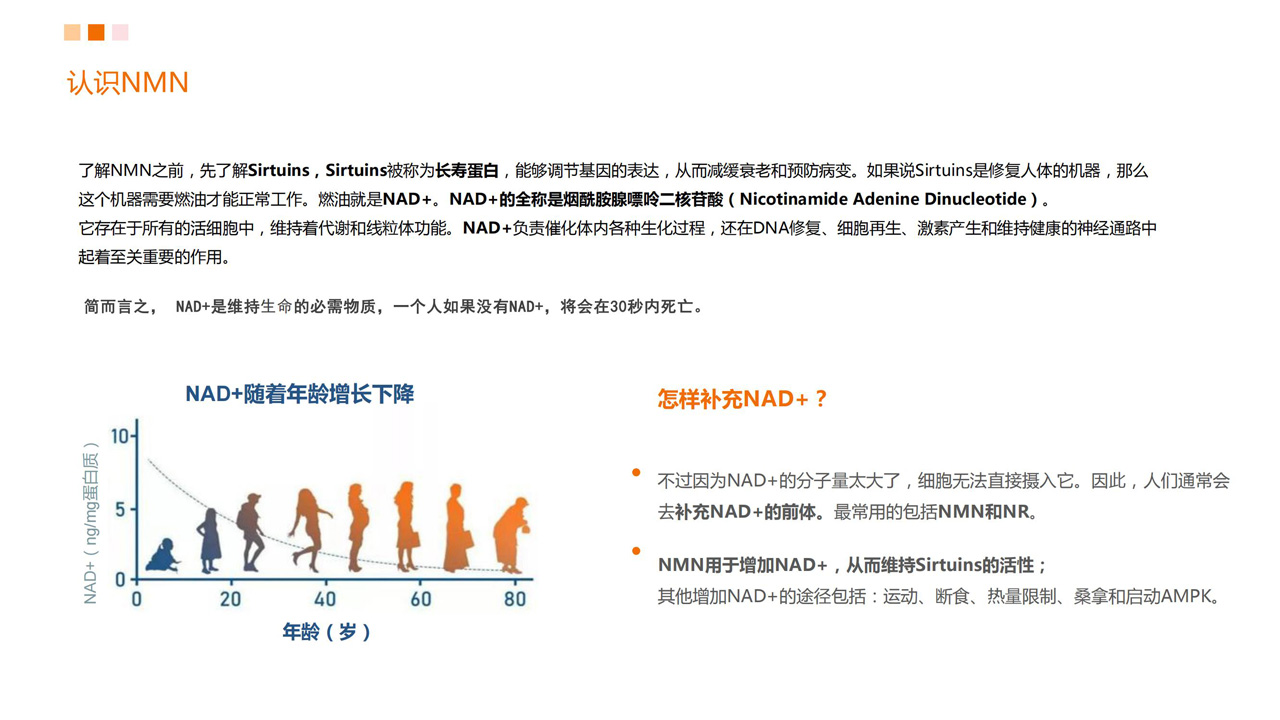 认识NMN

了解NMN之前，先了解Sirtuins，Sirtuins被称为长寿蛋白，能够调节基因的表达，从而减缓衰老和预防病变。如果说Sirtuins是修复人体的机器，那么这个机器需要燃油才能正常工作。燃油就是NAD+。NAD+的全称是烟酰胺腺嘌呤二核苷酸（Nicotinamide Adenine Dinucleotide）。
它存在于所有的活细胞中，维持着代谢和线粒体功能。NAD+负责催化体内各种生化过程，还在DNA修复、细胞再生、激素产生和维持健康的神经通路中起着至关重要的作用。

简而言之， NAD+是维持生命的必需物质，一个人如果没有NAD+，将会在30秒内死亡。

NAD+随着年龄增长下降

NAD+（ng/mg蛋白质）

10
5
0

0 20 40 60 80

年龄（岁）

怎样补充NAD+？

不过因为NAD+的分子量太大了，细胞无法直接摄入它。因此，人们通常会去补充NAD+的前体。最常用的包括NMN和NR。

NMN用于增加NAD+，从而维持Sirtuins的活性；
其他增加NAD+的途径包括：运动、断食、热量限制、桑拿和启动AMPK。